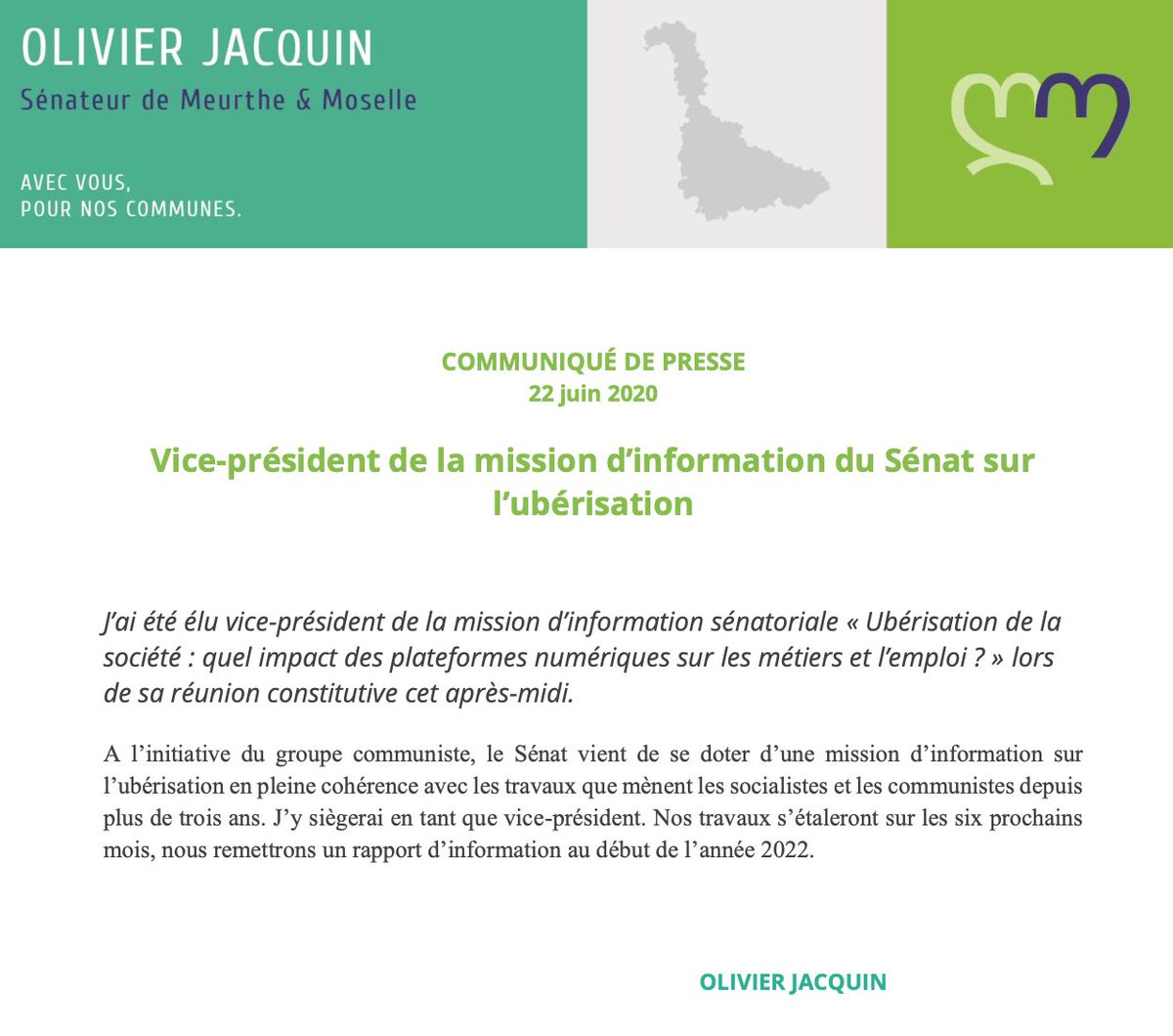 OLIVIER JACQUIN
Sénateur de Meurthe & Moselle

AVEC VOUS,
POUR NOS COMMUNES.

COMMUNIQUÉ DE PRESSE
22 juin 2020

Vice-président de la mission d'information du Sénat sur l'ubérisation

J'ai été élu vice-président de la mission d'information sénatoriale « Ubérisation de la société : quel impact des plateformes numériques sur les métiers et l'emploi ? » lors de sa réunion constitutive cet après-midi.

A l'initiative du groupe communiste, le Sénat vient de se doter d'une mission d'information sur l'ubérisation en pleine cohérence avec les travaux que mènent les socialistes et les communistes depuis plus de trois ans. J'y siègerai en tant que vice-président. Nos travaux s'étaleront sur les six prochains mois, nous remettrons un rapport d'information au début de l'année 2022.

OLIVIER JACQUIN